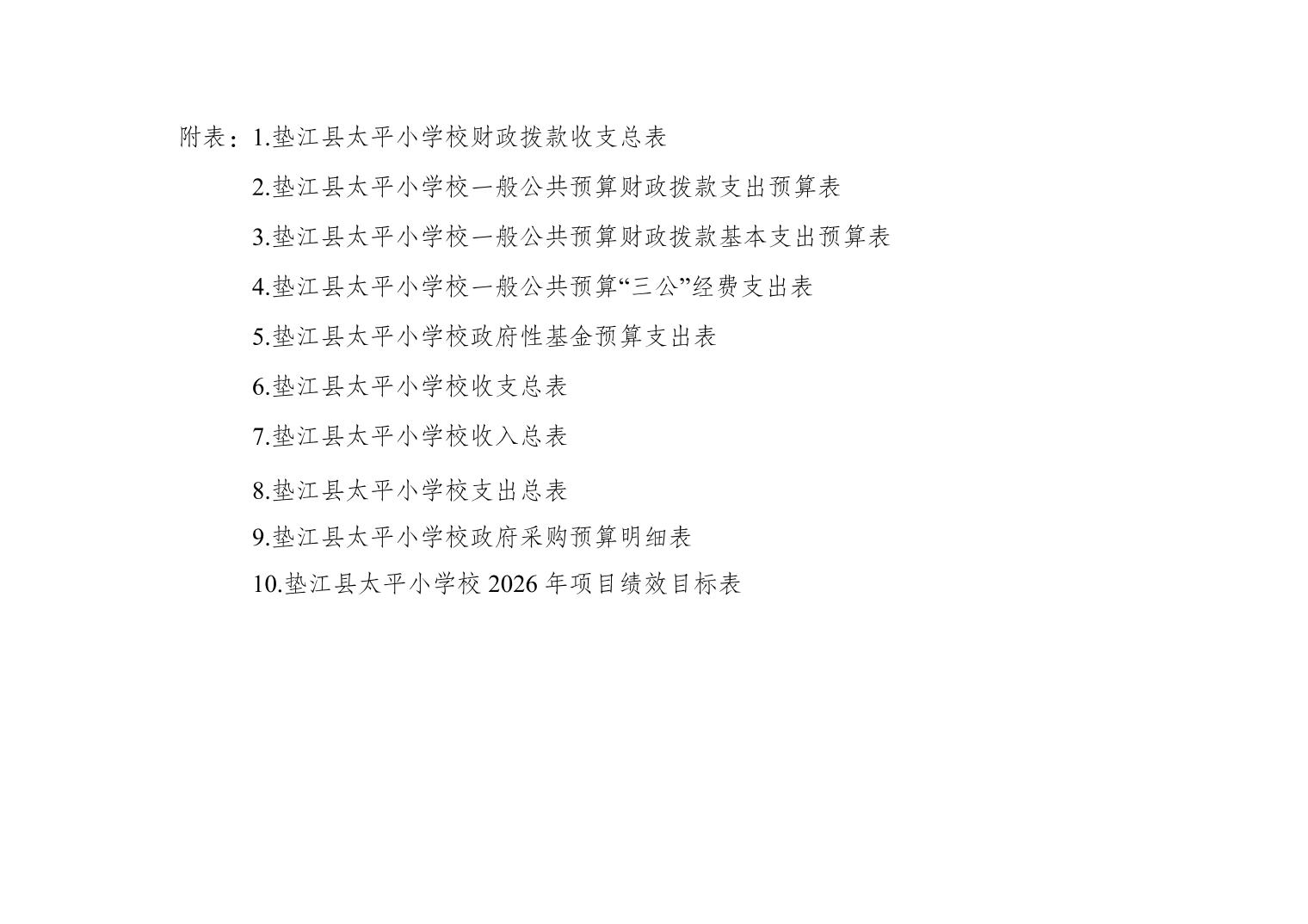 附表：1.垫江县太平小学校财政拨款收支总表

2.垫江县太平小学校一般公共预算财政拨款支出预算表

3.垫江县太平小学校一般公共预算财政拨款基本支出预算表

4.垫江县太平小学校一般公共预算“三公”经费支出表

5.垫江县太平小学校政府性基金预算支出表

6.垫江县太平小学校收支总表

7.垫江县太平小学校收入总表

8.垫江县太平小学校支出总表

9.垫江县太平小学校政府采购预算明细表

10.垫江县太平小学校2026年项目绩效目标表